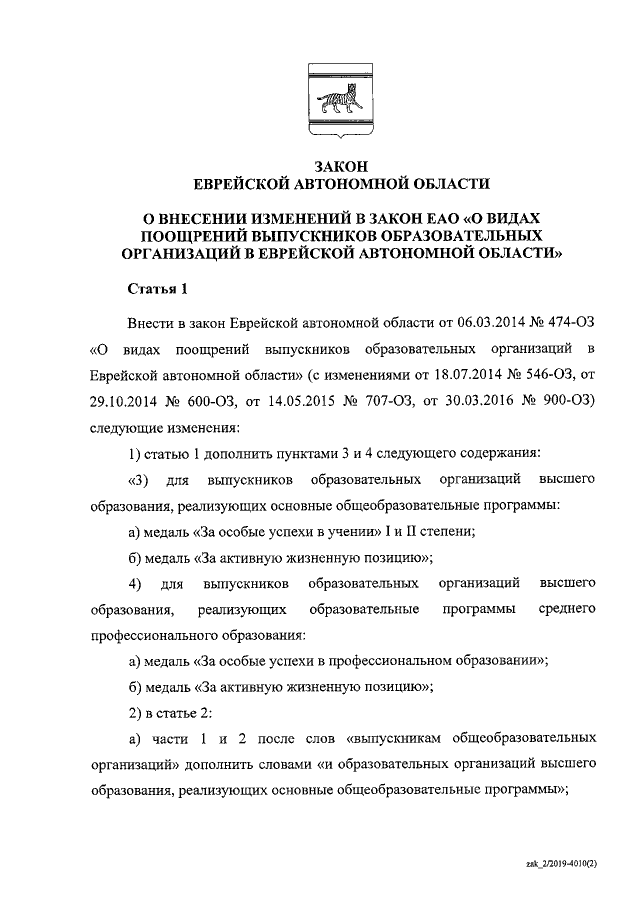 ЗАКОН
ЕВРЕЙСКОЙ АВТОНОМНОЙ ОБЛАСТИ

О ВНЕСЕНИИ ИЗМЕНЕНИЙ В ЗАКОН ЕАО «О ВИДАХ ПООЩРЕНИЙ ВЫПУСКНИКОВ ОБРАЗОВАТЕЛЬНЫХ ОРГАНИЗАЦИЙ В ЕВРЕЙСКОЙ АВТОНОМНОЙ ОБЛАСТИ»

Статья 1

Внести в закон Еврейской автономной области от 06.03.2014 № 474-ОЗ «О видах поощрений выпускников образовательных организаций в Еврейской автономной области» (с изменениями от 18.07.2014 № 546-ОЗ, от 29.10.2014 № 600-ОЗ, от 14.05.2015 № 707-ОЗ, от 30.03.2016 № 900-ОЗ) следующие изменения:

1) статью 1 дополнить пунктами 3 и 4 следующего содержания:

«3) для выпускников образовательных организаций высшего образования, реализующих основные общеобразовательные программы:

а) медаль «За особые успехи в учении» I и II степени;

б) медаль «За активную жизненную позицию»;

4) для выпускников образовательных организаций высшего образования, реализующих образовательные программы среднего профессионального образования:

а) медаль «За особые успехи в профессиональном образовании»;

б) медаль «За активную жизненную позицию»;

2) в статье 2:

а) части 1 и 2 после слов «выпускникам общеобразовательных организаций» дополнить словами «и образовательных организаций высшего образования, реализующих основные общеобразовательные программы»;

zak_2/2019-4010(2)